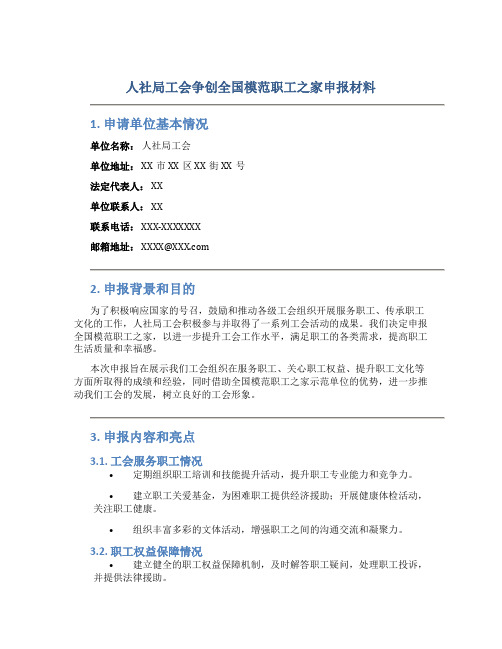 人社局工会争创全国模范职工之家申报材料

1. 申请单位基本情况

单位名称：人社局工会

单位地址：XX 市 XX 区 XX 街 XX 号

法定代表人：XX

单位联系人：XX

联系电话：XXX-XXXXXXX

邮箱地址：XXXX@XXX.com

2. 申报背景和目的

为了积极响应国家的号召，鼓励和推动各级工会组织开展服务职工、传承职工文化的工作，人社局工会积极参与并取得了一系列工会活动的成果。我们决定申报全国模范职工之家，以进一步提升工会工作水平，满足职工的各类需求，提高职工生活质量和幸福感。

本次申报旨在展示我们工会组织在服务职工、关心职工权益、提升职工文化等方面所取得的成绩和经验，同时借助全国模范职工之家示范单位的优势，进一步推动我们工会的发展，树立良好的工会形象。

3. 申报内容和亮点

3.1. 工会服务职工情况

• 定期组织职工培训和技能提升活动，提升职工专业能力和竞争力。

• 建立职工关爱基金，为困难职工提供经济援助；开展健康体检活动，关注职工健康。

• 组织丰富多彩的文体活动，增强职工之间的沟通交流和凝聚力。

3.2. 职工权益保障情况

• 建立健全的职工权益保障机制，及时解答职工疑问，处理职工投诉，并提供法律援助。